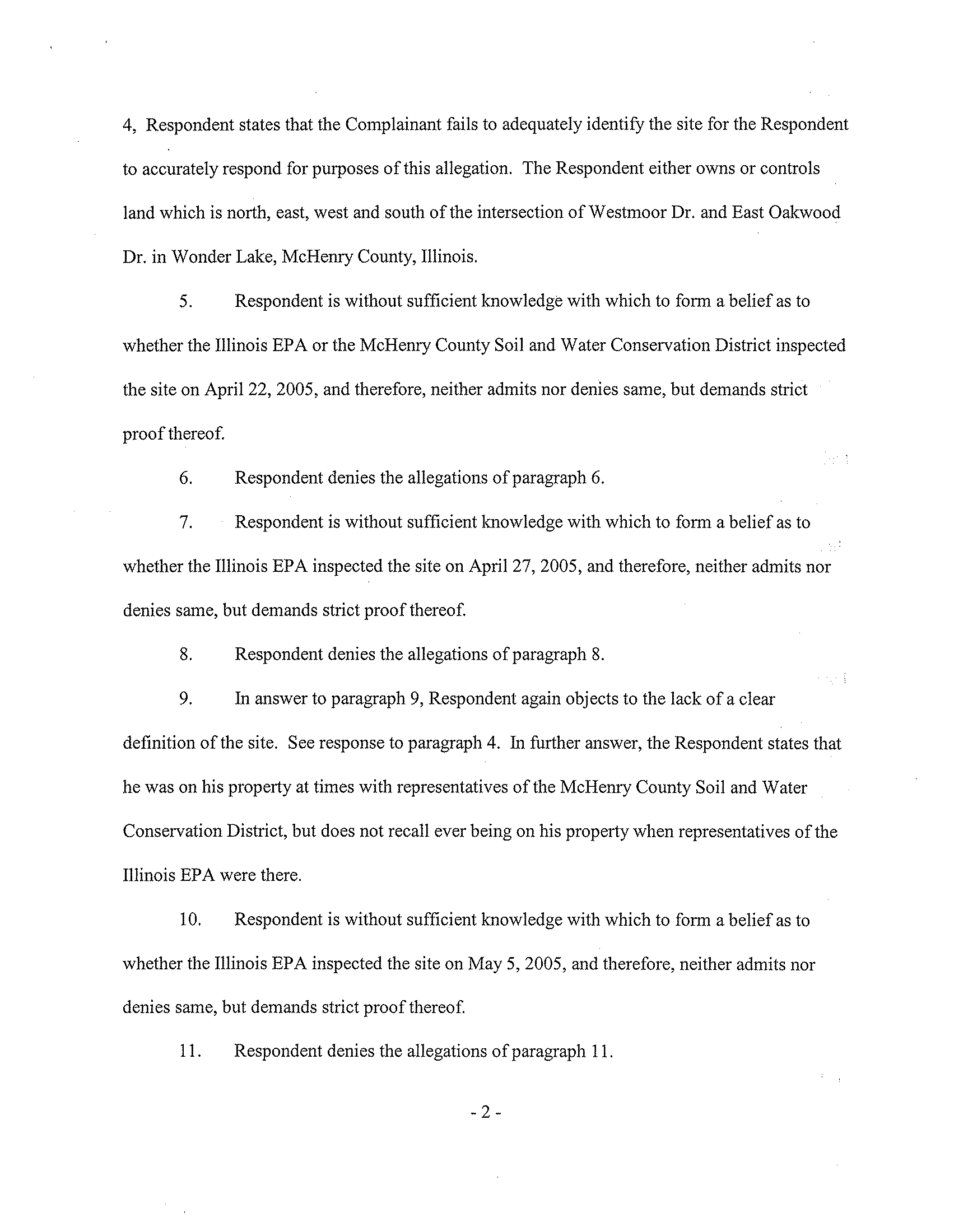 4, Respondent states that the Complainant fails to adequately identify the site for the Respondent to accurately respond for purposes of this allegation. The Respondent either owns or controls land which is north, east, west and south of the intersection of Westmoor Dr. and East Oakwood Dr. in Wonder Lake, McHenry County, Illinois.

5. Respondent is without sufficient knowledge with which to form a belief as to whether the Illinois EPA or the McHenry County Soil and Water Conservation District inspected the site on April 22, 2005, and therefore, neither admits nor denies same, but demands strict proof thereof.

6. Respondent denies the allegations of paragraph 6.

7. Respondent is without sufficient knowledge with which to form a belief as to whether the Illinois EPA inspected the site on April 27, 2005, and therefore, neither admits nor denies same, but demands strict proof thereof.

8. Respondent denies the allegations of paragraph 8.

9. In answer to paragraph 9, Respondent again objects to the lack of a clear definition of the site. See response to paragraph 4. In further answer, the Respondent states that he was on his property at times with representatives of the McHenry County Soil and Water Conservation District, but does not recall ever being on his property when representatives of the Illinois EPA were there.

10. Respondent is without sufficient knowledge with which to form a belief as to whether the Illinois EPA inspected the site on May 5, 2005, and therefore, neither admits nor denies same, but demands strict proof thereof.

11. Respondent denies the allegations of paragraph 11.

- 2 -